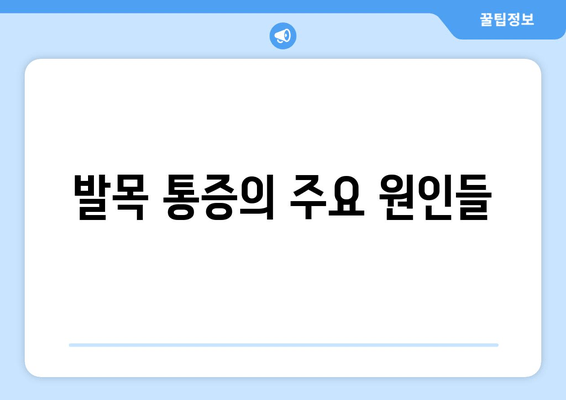 꿀팁정보

발목 통증의 주요 원인들